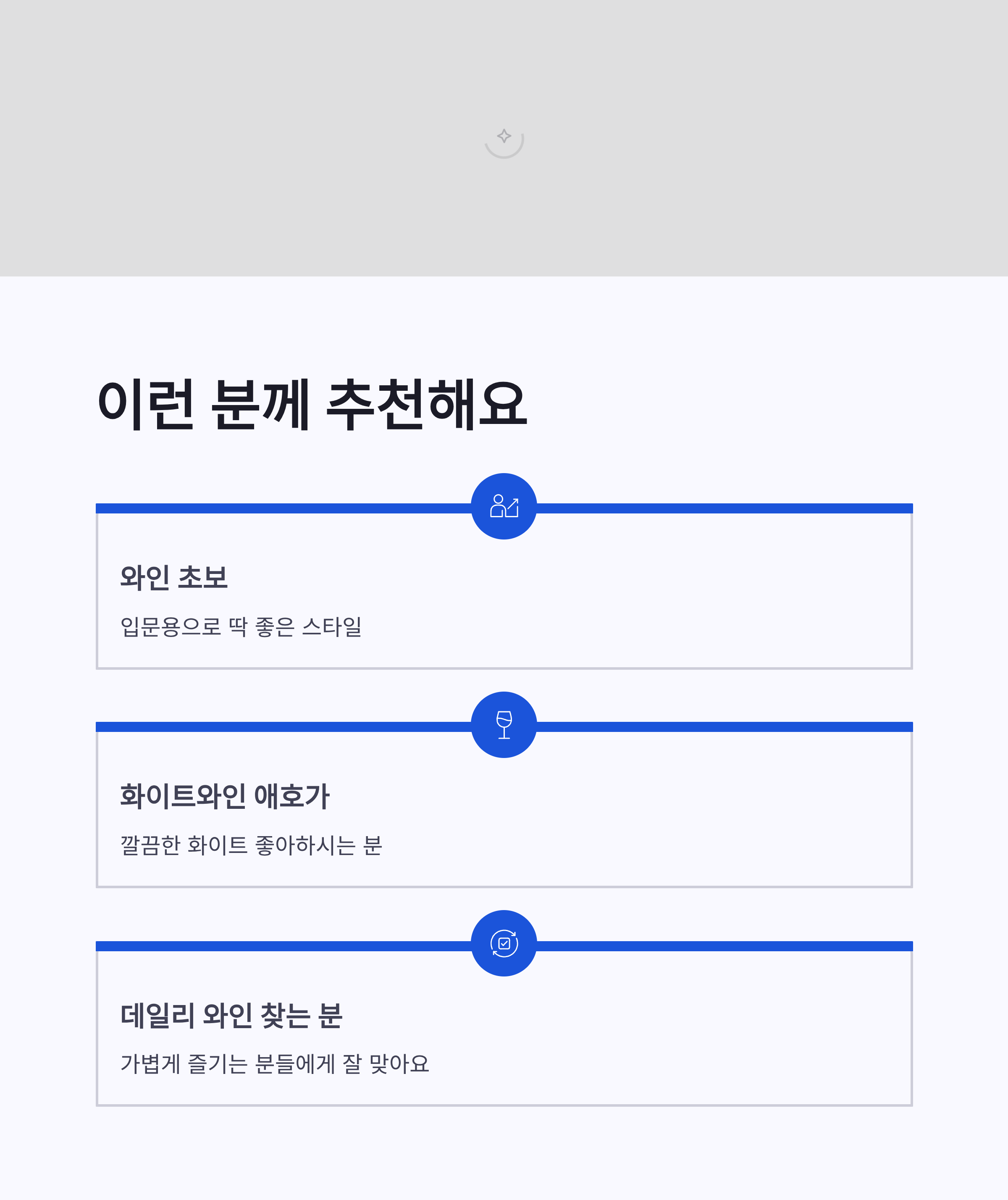 이런 분께 추천해요

와인 초보

입문용으로 딱 좋은 스타일

화이트와인 애호가

깔끔한 화이트 좋아하시는 분

데일리 와인 찾는 분

가볍게 즐기는 분들에게 잘 맞아요